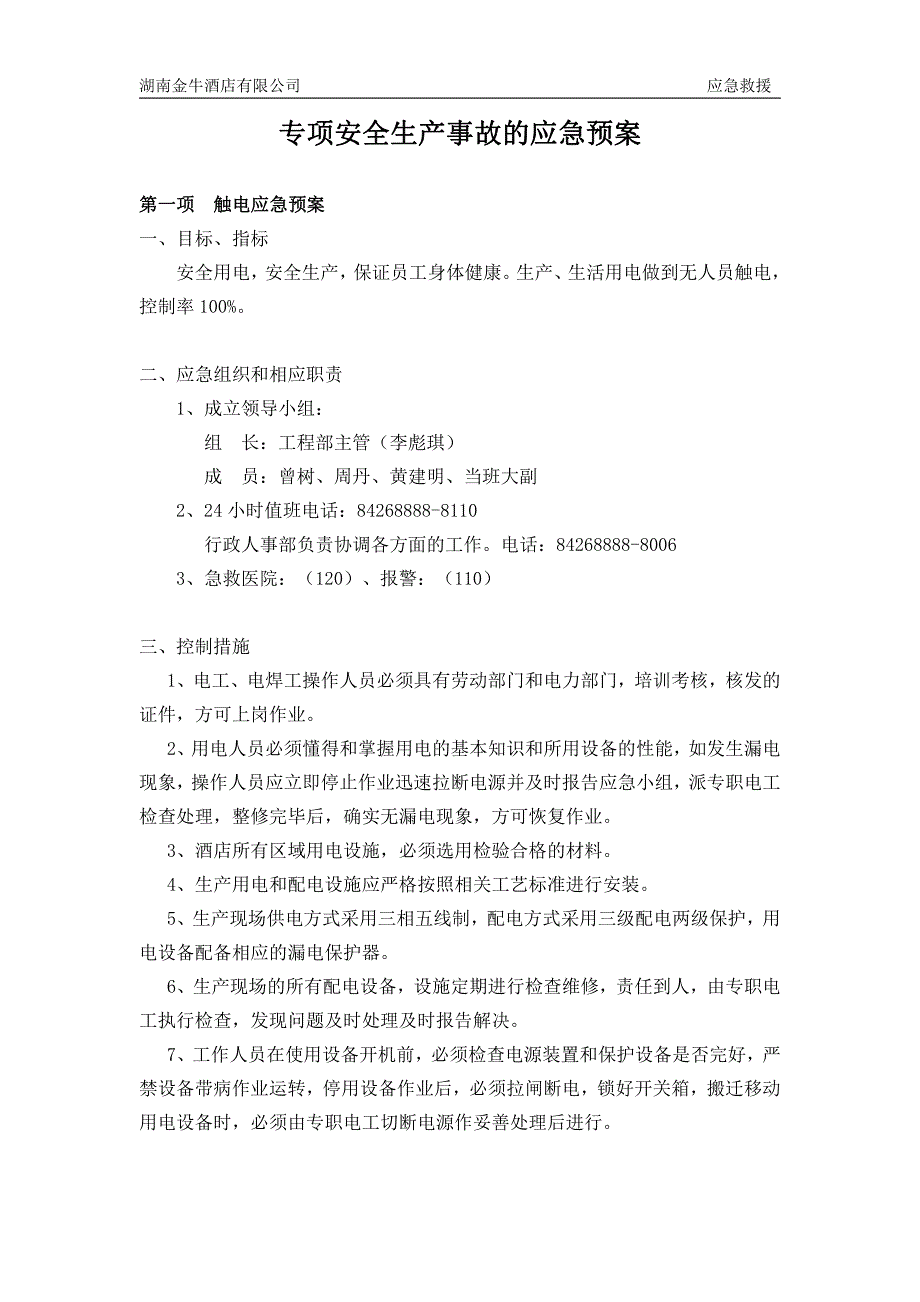 湖南金牛酒店有限公司 应急救援

专项安全生产事故的应急预案

第一项 触电应急预案

一、目标、指标

安全用电，安全生产，保证员工身体健康。生产、生活用电做到无人员触电，控制率 100%。

二、应急组织和相应职责

1、成立领导小组：

组 长：工程部主管（李彪琪）

成 员：曾树、周丹、黄建明、当班大副

2、24 小时值班电话：84268888-8110

行政人事部负责协调各方面的工作。电话：84268888-8006

3、急救医院：（120）、报警：（110）

三、控制措施

1、电工、电焊工操作人员必须具有劳动部门和电力部门，培训考核，核发的证件，方可上岗作业。

2、用电人员必须懂得和掌握用电的基本知识和所用设备的性能，如发生漏电现象，操作人员应立即停止作业迅速拉断电源并及时报告应急小组，派专职电工检查处理，整修完毕后，确实无漏电现象，方可恢复作业。

3、酒店所有区域用电设施，必须选用检验合格的材料。

4、生产用电和配电设施应严格按照相关工艺标准进行安装。

5、生产现场供电方式采用三相五线制，配电方式采用三级配电两级保护，用电设备配备相应的漏电保护器。

6、生产现场的所有配电设备，设施定期进行检查维修，责任到人，由专职电工执行检查，发现问题及时处理及时报告解决。

7、工作人员在使用设备开机前，必须检查电源装置和保护设备是否完好，严禁设备带病作业运转，停用设备作业后，必须拉闸断电，锁好开关箱，搬迁移动用电设备时，必须由专职电工切断电源作妥善处理后进行。